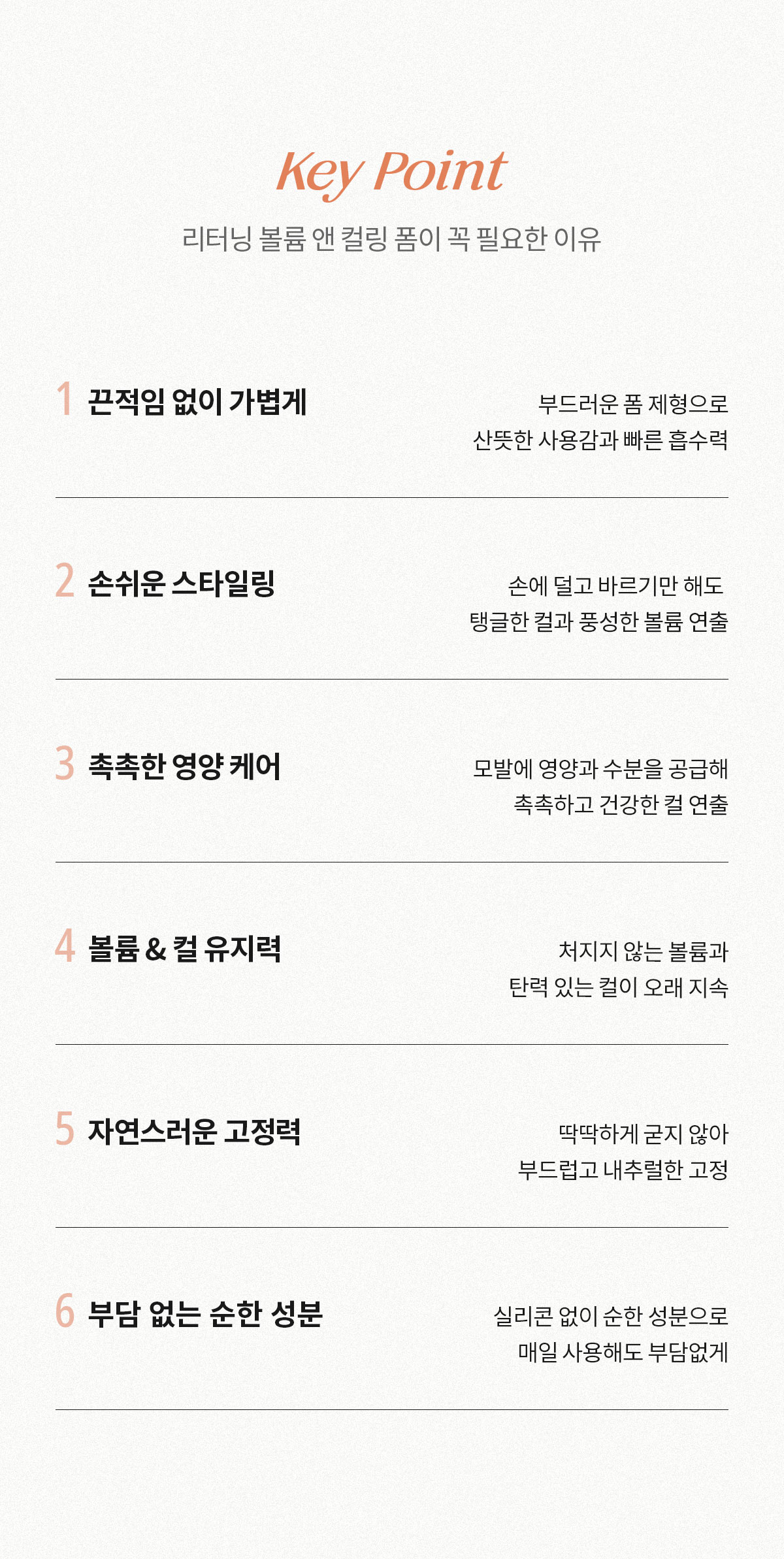 Key Point

리터닝 볼륨 앤 컬링 폼이 꼭 필요한 이유

1 끈적임 없이 가볍게

부드러운 폼 제형으로
산뜻한 사용감과 빠른 흡수력

2 손쉬운 스타일링

손에 덜고 바르기만 해도
탱글한 컬과 풍성한 볼륨 연출

3 촉촉한 영양 케어

모발에 영양과 수분을 공급해
촉촉하고 건강한 컬 연출

4 볼륨 & 컬 유지력

처지지 않는 볼륨과
탄력 있는 컬이 오래 지속

5 자연스러운 고정력

딱딱하게 굳지 않아
부드럽고 내추럴한 고정

6 부담 없는 순한 성분

실리콘 없이 순한 성분으로
매일 사용해도 부담없게